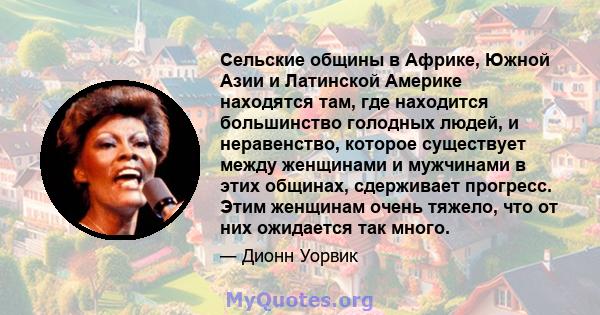 Сельские общины в Африке, Южной Азии и Латинской Америке находятся там, где находится большинство голодных людей, и неравенство, которое существует между женщинами и мужчинами в этих общинах, сдерживает прогресс. Этим женщинам очень тяжело, что от них ожидается так много.

— Дионн Уорвик

MyQuotes.org